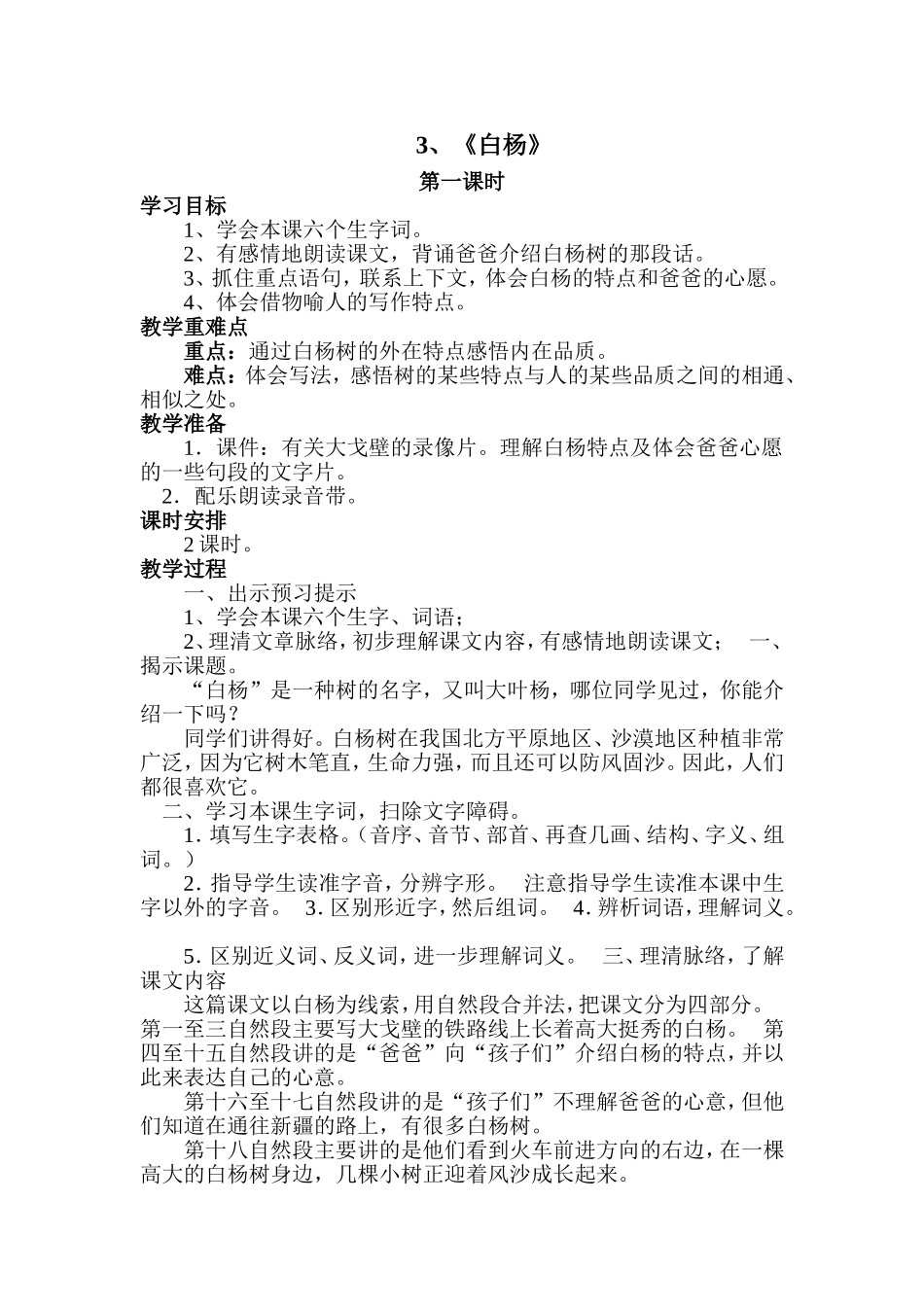 3、《白杨》

第一课时

学习目标

1、学会本课六个生字词。

2、有感情地朗读课文，背诵爸爸介绍白杨树的那段话。

3、抓住重点语句，联系上下文，体会白杨的特点和爸爸的心愿。

4、体会借物喻人的写作特点。

教学重难点

重点：通过白杨树的外在特点感悟内在品质。

难点：体会写法，感悟树的某些特点与人的某些品质之间的相通、相似之处。

教学准备

1．课件：有关大戈壁的录像片。理解白杨特点及体会爸爸心愿的一些句段的文字片。

2．配乐朗读录音带。

课时安排

2课时。

教学过程

一、出示预习提示

1、学会本课六个生字、词语；

2、理清文章脉络，初步理解课文内容，有感情地朗读课文； 一、揭示课题。

“白杨”是一种树的名字，又叫大叶杨，哪位同学见过，你能介绍一下吗？

同学们讲得好。白杨树在我国北方平原地区、沙漠地区种植非常广泛，因为它树木笔直，生命力强，而且还可以防风固沙。因此，人们都很喜欢它。

二、学习本课生字词，扫除文字障碍。

1.填写生字表格。（音序、音节、部首、再查几画、结构、字义、组词。）

2.指导学生读准字音，分辨字形。 注意指导学生读准本课中生字以外的字音。 3.区别形近字，然后组词。 4.辨析词语，理解词义。

5.区别近义词、反义词，进一步理解词义。 三、理清脉络，了解课文内容

这篇课文以白杨为线索，用自然段合并法，把课文分为四部分。第一至三自然段主要写大戈壁的铁路线上长着高大挺秀的白杨。 第四至十五自然段讲的是“爸爸”向“孩子们”介绍白杨的特点，并以此来表达自己的心意。

第十六至十七自然段讲的是“孩子们”不理解爸爸的心意，但他们知道在通往新疆的路上，有很多白杨树。

第十八自然段主要讲的是他们看到火车前进方向的右边，在一棵高大的白杨树身边，几棵小树正迎着风沙成长起来。